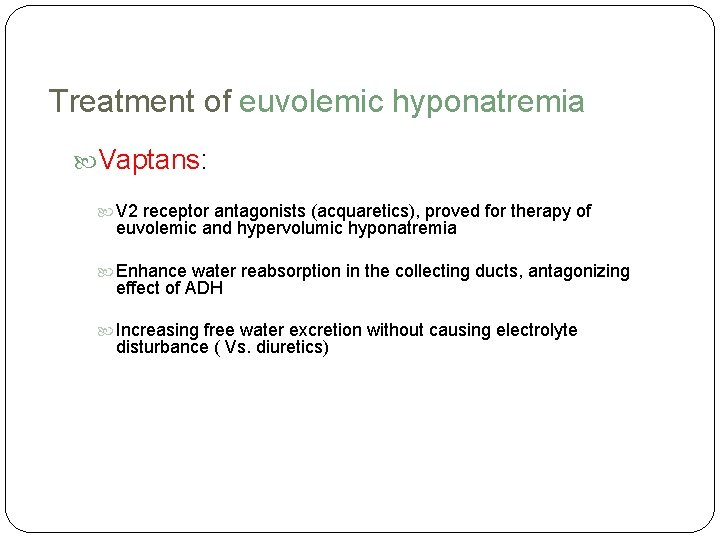 Treatment of euvolemic hyponatremia

Vaptans:

V2 receptor antagonists (acquaretics), proved for therapy of euvolemic and hypervolumic hyponatremia

Enhance water reabsorption in the collecting ducts, antagonizing effect of ADH

Increasing free water excretion without causing electrolyte disturbance ( Vs. diuretics)